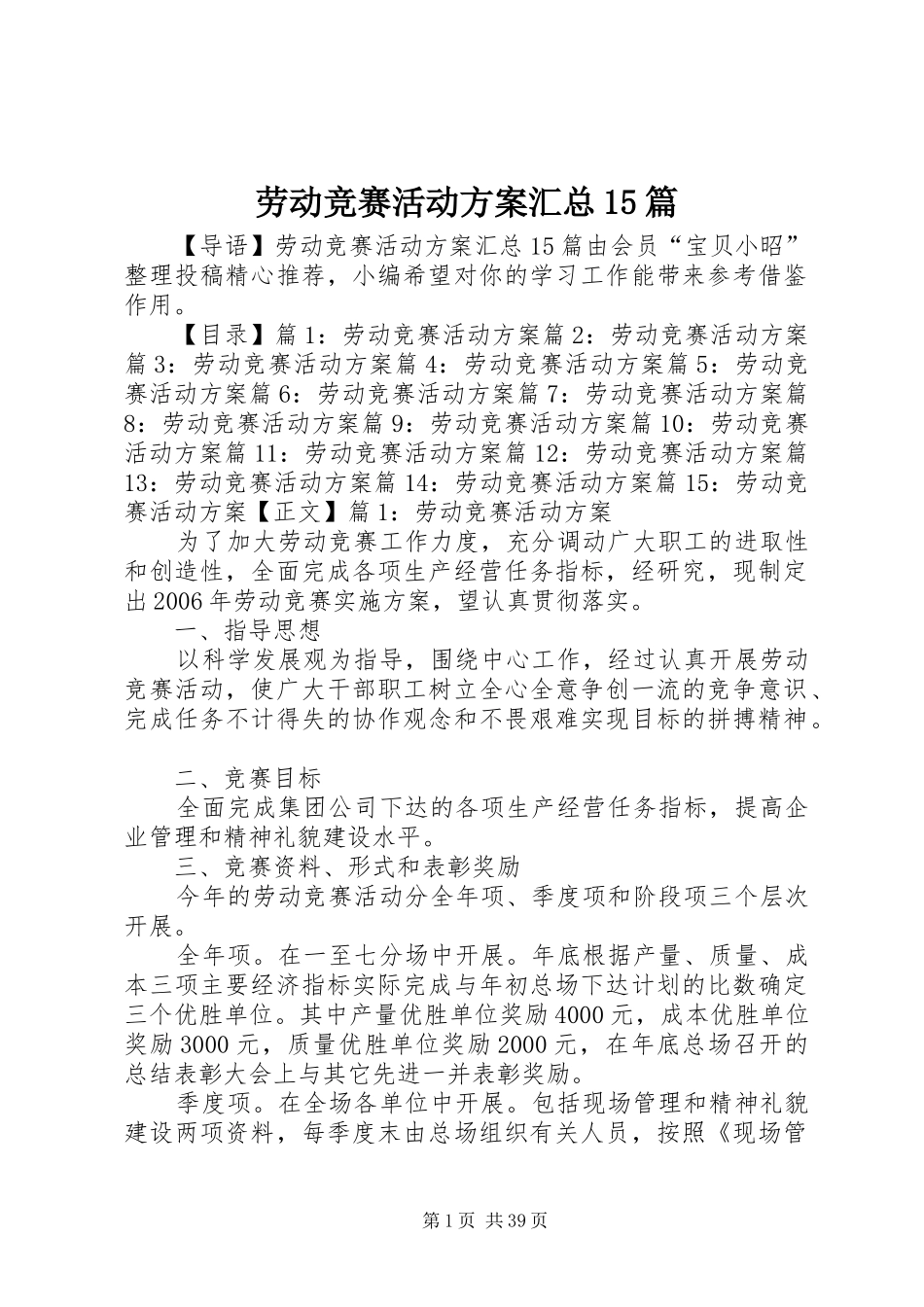 劳动竞赛活动方案汇总15篇

【导语】劳动竞赛活动方案汇总15篇由会员“宝贝小昭”整理投稿精心推荐，小编希望对你的学习工作能带来参考借鉴作用。

【目录】篇1：劳动竞赛活动方案篇2：劳动竞赛活动方案篇3：劳动竞赛活动方案篇4：劳动竞赛活动方案篇5：劳动竞赛活动方案篇6：劳动竞赛活动方案篇7：劳动竞赛活动方案篇8：劳动竞赛活动方案篇9：劳动竞赛活动方案篇10：劳动竞赛活动方案篇11：劳动竞赛活动方案篇12：劳动竞赛活动方案篇13：劳动竞赛活动方案篇14：劳动竞赛活动方案篇15：劳动竞赛活动方案【正文】篇1：劳动竞赛活动方案

为了加大劳动竞赛工作力度，充分调动广大职工的进取性和创造性，全面完成各项生产经营任务指标，经研究，现制定出2006年劳动竞赛实施方案，望认真贯彻落实。

一、指导思想

以科学发展观为指导，围绕中心工作，经过认真开展劳动竞赛活动，使广大干部职工树立全心全意争创一流的竞争意识、完成任务不计得失的协作观念和不畏艰难实现目标的拼搏精神。

二、竞赛目标

全面完成集团公司下达的各项生产经营任务指标，提高企业管理和精神礼貌建设水平。

三、竞赛资料、形式和表彰奖励

今年的劳动竞赛活动分全年项、季度项和阶段项三个层次开展。

全年项。在一至七分场中开展。年底根据产量、质量、成本三项主要经济指标实际完成与年初总场下达计划的比数确定三个优胜单位。其中产量优胜单位奖励4000元，成本优胜单位奖励3000元，质量优胜单位奖励2000元，在年底总场召开的总结表彰大会上与其它先进一并表彰奖励。

季度项。在全场各单位中开展。包括现场管理和精神礼貌建设两项资料，每季度末由总场组织有关人员，按照《现场管

第1页 共39页